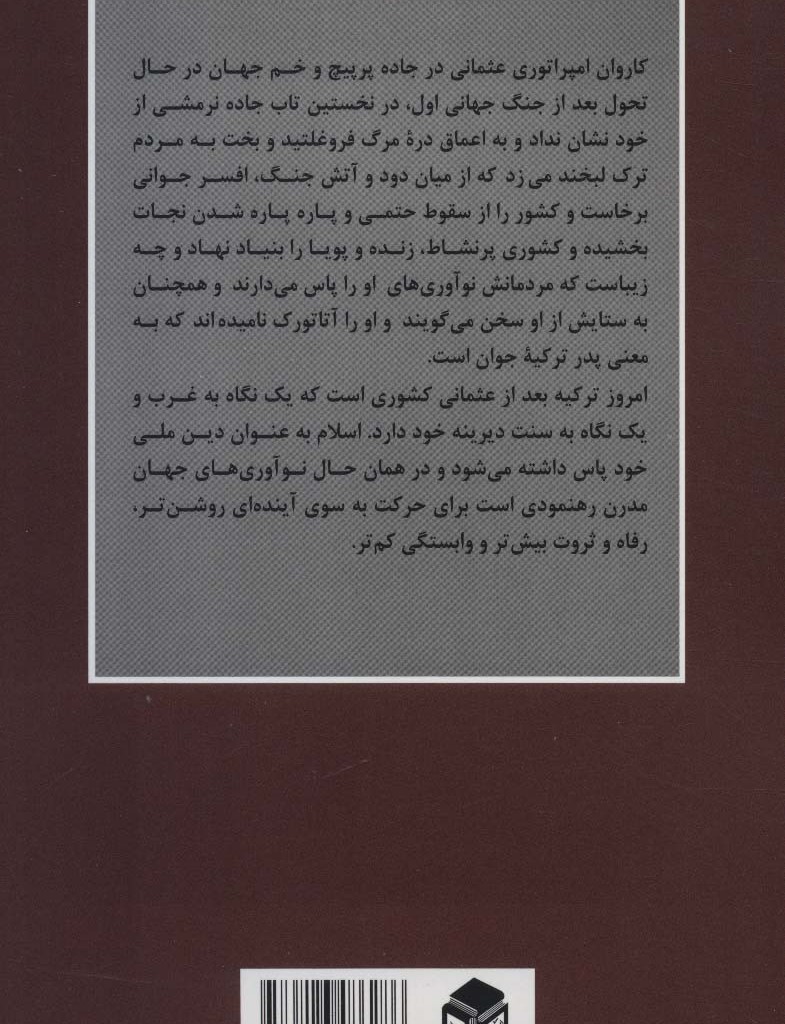 کاروان امپراتوری عثمانی در جاده پرپیچ و خم جهان در حال تحول بعد از جنگ جهانی اول، در نخستین تاب جاده نرمشی از خود نشان نداد و به اعماق درهٔ مرگ فروغلتید و بخت به مردم ترک لبخند می زد که از میان دود و آتش جنگ، افسر جوانی برخاست و کشور را از سقوط حتمی و پاره پاره شدن نجات بخشیده و کشوری پرنشاط، زنده و پویا را بنیاد نهاد و چه زیباست که مردمانش نوآوری‌های او را پاس می‌دارند و همچنان به ستایش از او سخن می‌گویند و او را آتاتورک نامیده‌اند که به معنی پدر ترکیهٔ جوان است.
امروز ترکیه بعد از عثمانی کشوری است که یک نگاه به غرب و یک نگاه به سنت دیرینه خود دارد. اسلام به عنوان دین ملی خود پاس داشته می‌شود و در همان حال نوآوری‌های جهان مدرن رهنمودی است برای حرکت به سوی آینده‌ای روشن‌تر، رفاه و ثروت بیش‌تر و وابستگی کم‌تر.